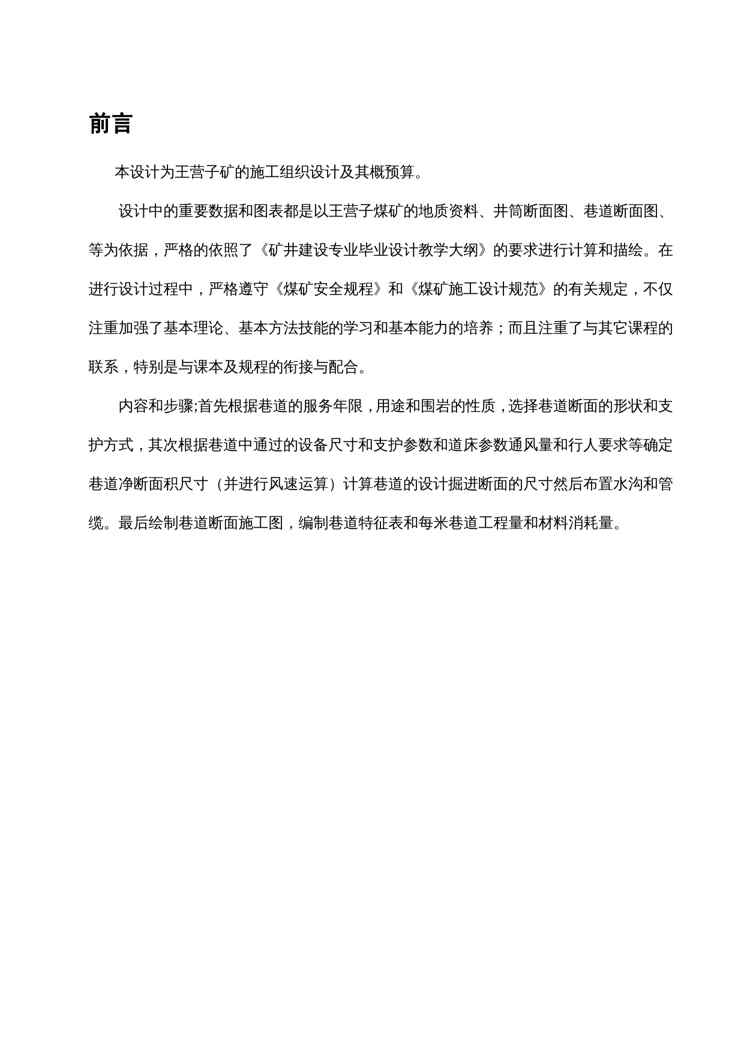 前言

本设计为王营子矿的施工组织设计及其概预算。

设计中的重要数据和图表都是以王营子煤矿的地质资料、井筒断面图、巷道断面图、等为依据，严格的依照了《矿井建设专业毕业设计教学大纲》的要求进行计算和描绘。在进行设计过程中，严格遵守《煤矿安全规程》和《煤矿施工设计规范》的有关规定，不仅注重加强了基本理论、基本方法技能的学习和基本能力的培养；而且注重了与其它课程的联系，特别是与课本及规程的衔接与配合。

内容和步骤;首先根据巷道的服务年限，用途和围岩的性质，选择巷道断面的形状和支护方式，其次根据巷道中通过的设备尺寸和支护参数和道床参数通风量和行人要求等确定巷道净断面积尺寸（并进行风速运算）计算巷道的设计掘进断面的尺寸然后布置水沟和管缆。最后绘制巷道断面施工图，编制巷道特征表和每米巷道工程量和材料消耗量。